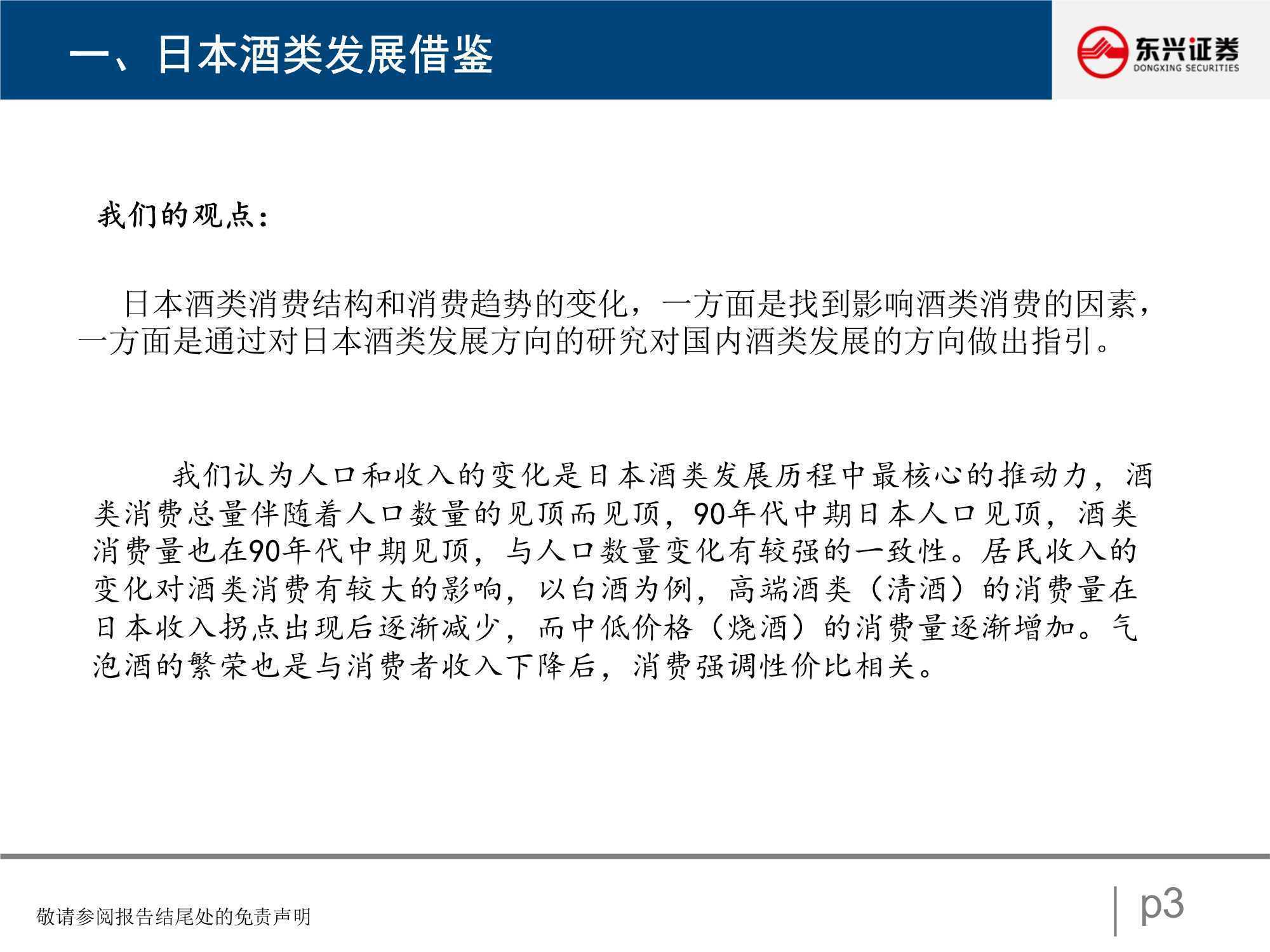 一、日本酒类发展借鉴

东兴证券
DONGXING SECURITIES

我们的观点：

日本酒类消费结构和消费趋势的变化，一方面是找到影响酒类消费的因素，一方面是通过对日本酒类发展方向的研究对国内酒类发展的方向做出指引。

我们认为人口和收入的变化是日本酒类发展历程中最核心的推动力，酒类消费总量伴随着人口数量的见顶而见顶，90年代中期日本人口见顶，酒类消费量也在90年代中期见顶，与人口数量变化有较强的一致性。居民收入的变化对酒类消费有较大的影响，以白酒为例，高端酒类（清酒）的消费量在日本收入拐点出现后逐渐减少，而中低价格（烧酒）的消费量逐渐增加。气泡酒的繁荣也是与消费者收入下降后，消费强调性价比相关。

敬请参阅报告结尾处的免责声明

p3